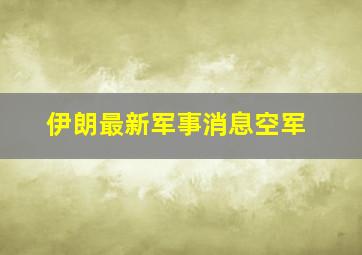 伊朗最新军事消息空军